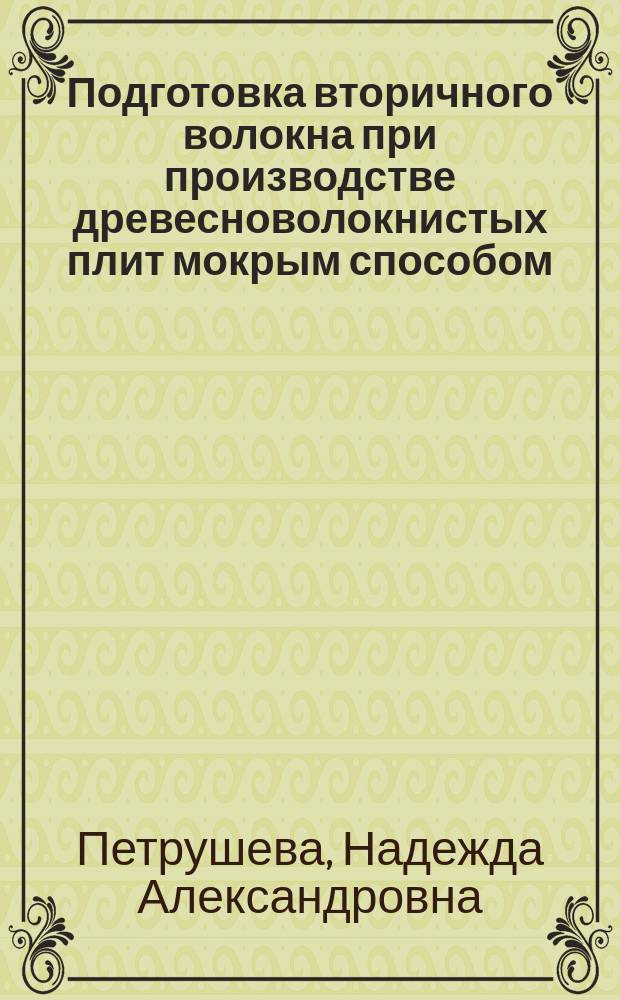 Подготовка вторичного волокна при производстве древесноволокнистых плит мокрым способом

Петрушева, Надежда Александровна